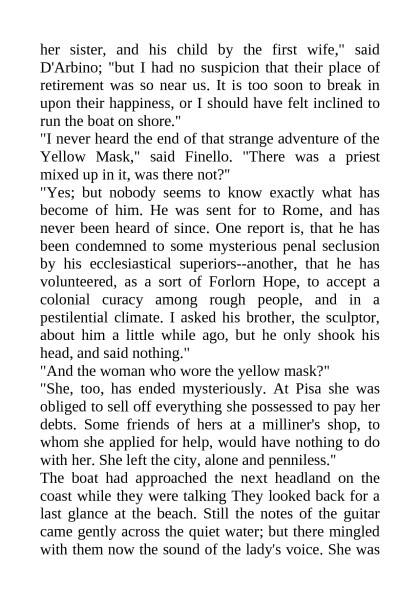 her sister, and his child by the first wife," said D'Arbino; "but I had no suspicion that their place of retirement was so near us. It is too soon to break in upon their happiness, or I should have felt inclined to run the boat on shore."
"I never heard the end of that strange adventure of the Yellow Mask," said Finello. "There was a priest mixed up in it, was there not?"
"Yes; but nobody seems to know exactly what has become of him. He was sent for to Rome, and has never been heard of since. One report is, that he has been condemned to some mysterious penal seclusion by his ecclesiastical superiors--another, that he has volunteered, as a sort of Forlorn Hope, to accept a colonial curacy among rough people, and in a pestilential climate. I asked his brother, the sculptor, about him a little while ago, but he only shook his head, and said nothing."
"And the woman who wore the yellow mask?"
"She, too, has ended mysteriously. At Pisa she was obliged to sell off everything she possessed to pay her debts. Some friends of hers at a milliner's shop, to whom she applied for help, would have nothing to do with her. She left the city, alone and penniless."
The boat had approached the next headland on the coast while they were talking They looked back for a last glance at the beach. Still the notes of the guitar came gently across the quiet water; but there mingled with them now the sound of the lady's voice. She was